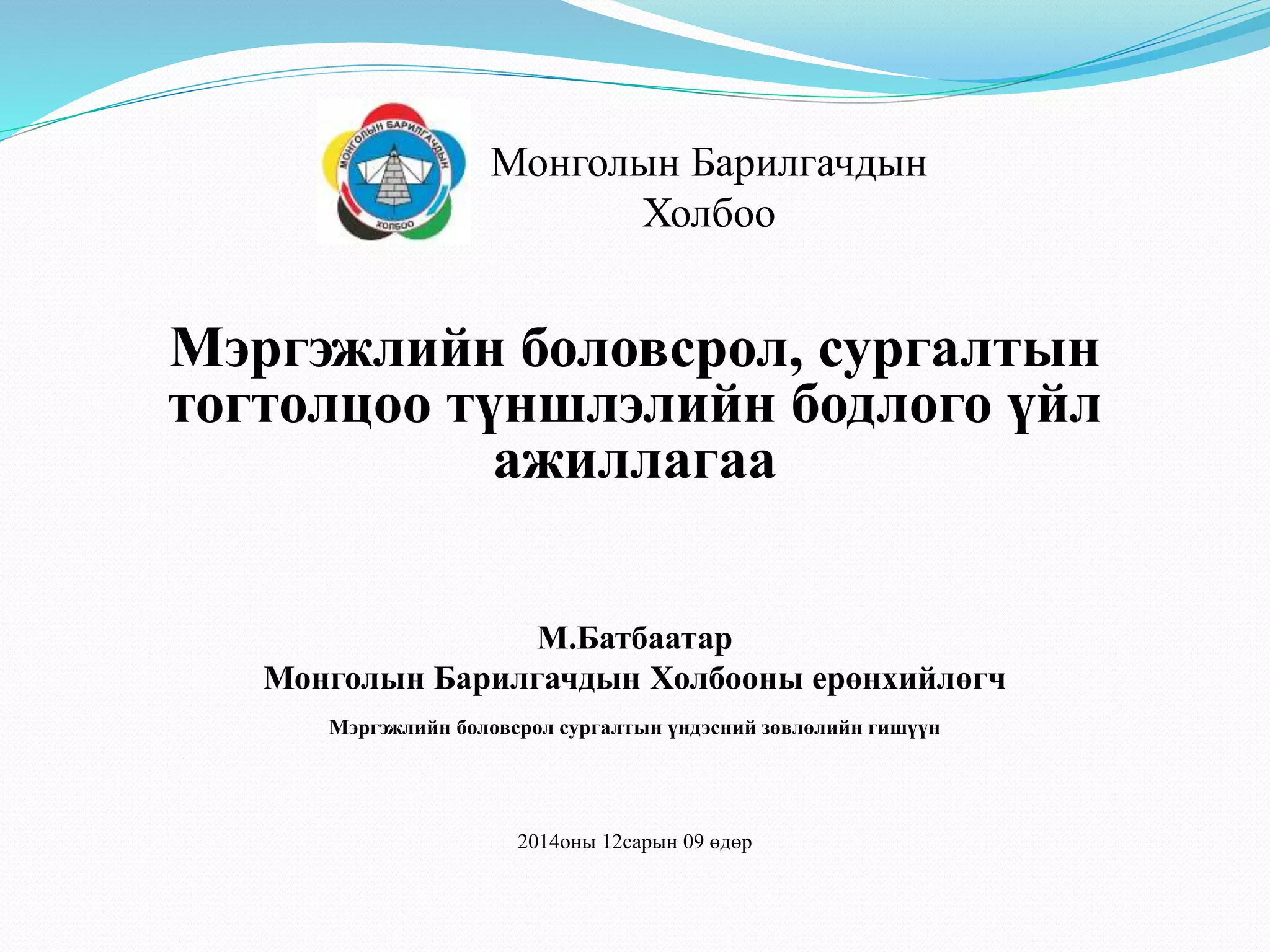 МОНГОЛЫН БАРИЛГАЧДЫН
ХОЛБОО

Монголын Барилгачдын
Холбоо

Мэргэжлийн боловсрол, сургалтын тогтолцоо түншлэлийн бодлого үйл ажиллагаа

М.Батбаатар
Монголын Барилгачдын Холбооны ерөнхийлөгч

Мэргэжлийн боловсрол сургалтын үндэсний зөвлөлийн гишүүн

2014оны 12сарын 09 өдөр